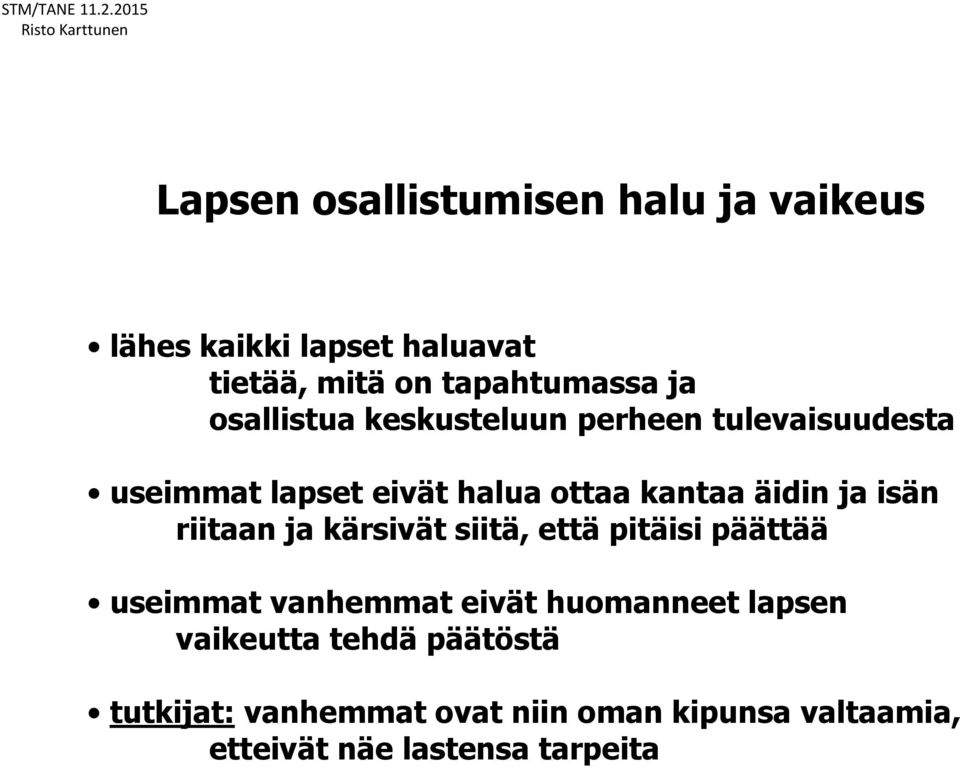 STM/TANE 11.2.2015
Risto Karttunen

Lapsen osallistumisen halu ja vaikeus

• lähes kaikki lapset haluavat
tietää, mitä on tapahtumassa ja
osallistua keskusteluun perheen tulevaisuudesta

• useimmat lapset eivät halua ottaa kantaa äidin ja isän riitaan ja kärsivät siitä, että pitäisi päättää

• useimmat vanhemmat eivät huomanneet lapsen vaikeutta tehdä päätöstä

• tutkijat: vanhemmat ovat niin oman kipunsa valtaamia, etteivät näe lastensa tarpeita